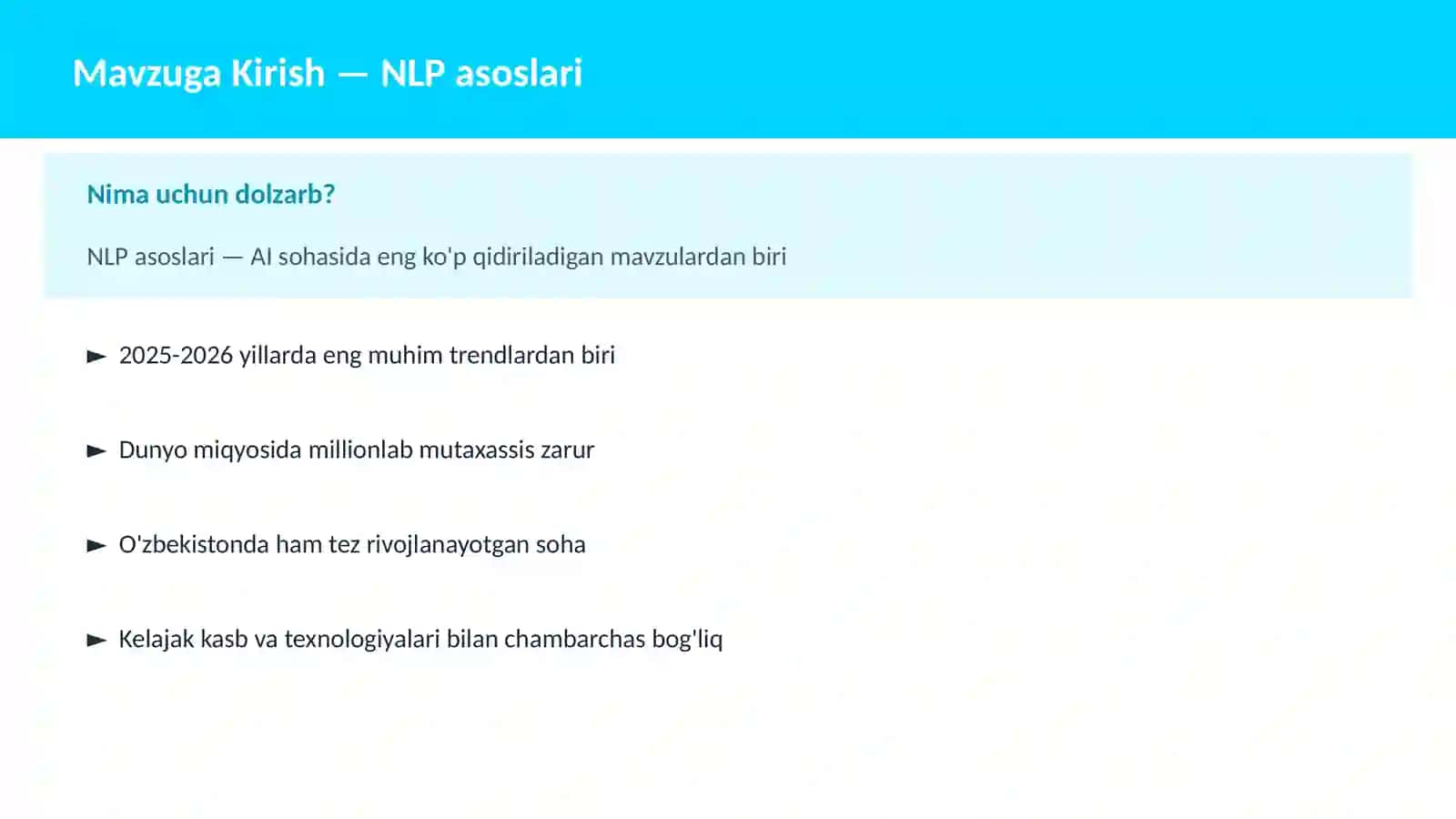 Mavzuga Kirish — NLP asoslari

Nima uchun dolzarb?

NLP asoslari — AI sohasida eng ko'p qidiriladigan mavzulardan biri

► 2025-2026 yillarda eng muhim trendlardan biri

► Dunyo miqyosida millionlab mutaxassis zarur

► O'zbekistonda ham tez rivojlanayotgan soha

► Kelajak kasb va texnologiyalari bilan chambarchas bog'liq